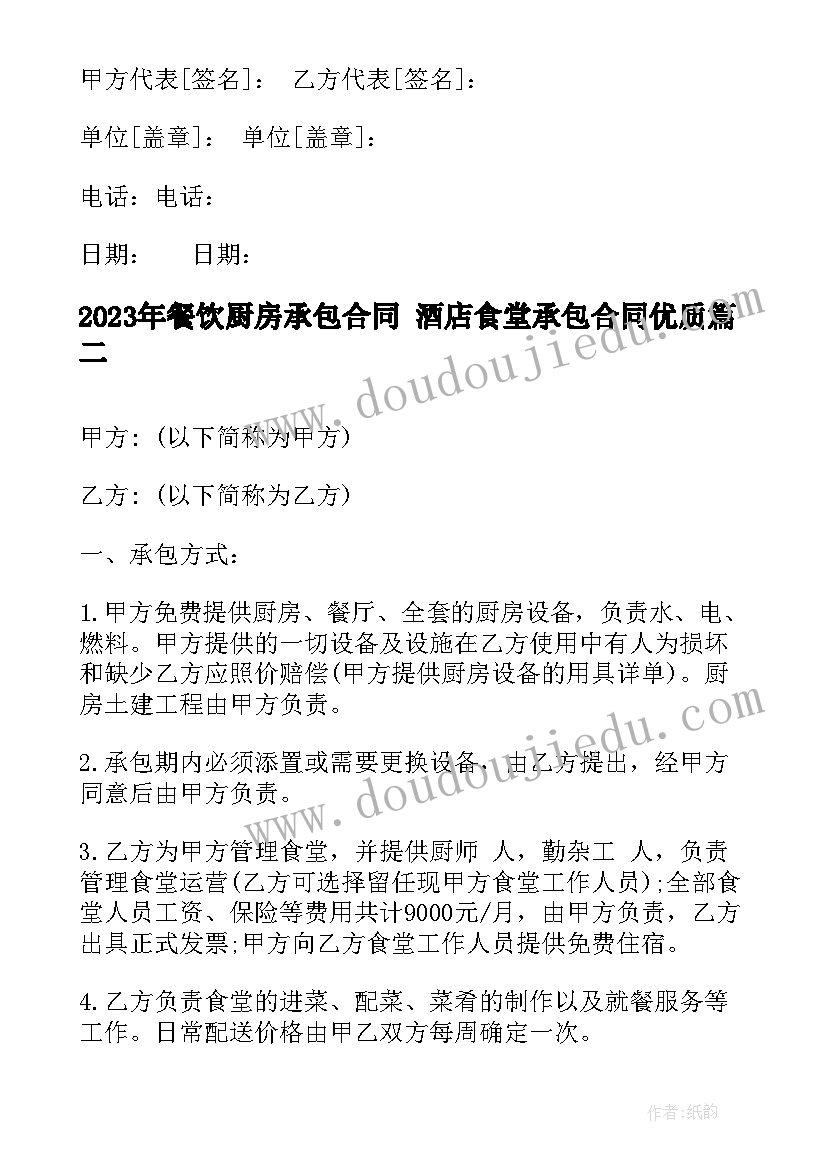 甲方代表[签名]： 乙方代表[签名]：

单位[盖章]： 单位[盖章]：

电话：电话：

日期： 日期：

2023年餐饮厨房承包合同 酒店食堂承包合同优质篇二

www.doudoujiedu.com

甲方：(以下简称为甲方)

乙方：(以下简称为乙方)

一、承包方式：

1.甲方免费提供厨房、餐厅、全套的厨房设备，负责水、电、燃料。甲方提供的一切设备及设施在乙方使用中有人为损坏和缺少乙方应照价赔偿(甲方提供厨房设备的用具详单)。厨房土建工程由甲方负责。

www.doudoujiedu.com

2.承包期内必须添置或需要更换设备，由乙方提出，经甲方同意后由甲方负责。

3.乙方为甲方管理食堂，并提供厨师 人，勤杂工 人，负责管理食堂运营(乙方可选择留任现甲方食堂工作人员);全部食堂人员工资、保险等费用共计9000元/月，由甲方负责，乙方出具正式发票;甲方向乙方食堂工作人员提供免费住宿。

4.乙方负责食堂的进菜、配菜、菜肴的制作以及就餐服务等工作。日常配送价格由甲乙双方每周确定一次。

作者:纸韵